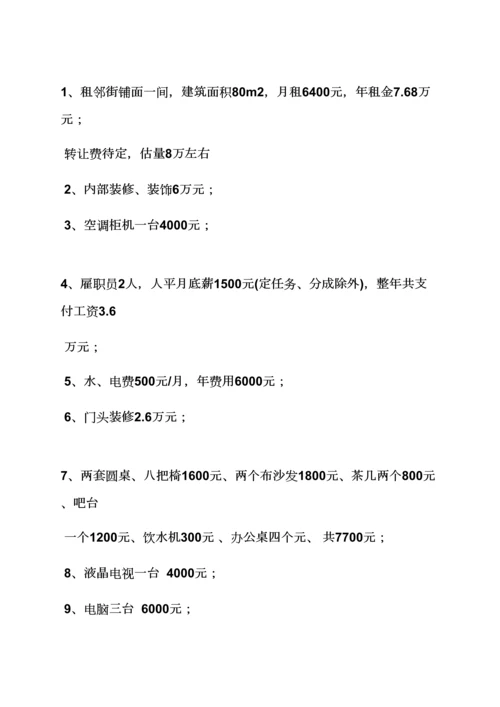 1、租邻街铺面一间，建筑面积80m2，月租6400元，年租金7.68万元；

转让费待定，估量8万左右

2、内部装修、装饰6万元；

3、空调柜机一台4000元；

4、雇职员2人，人平月底薪1500元(定任务、分成除外)，整年共支付工资3.6

万元；

5、水、电费500元/月，年费用6000元；

6、门头装修2.6万元；

7、两套圆桌、八把椅1600元、两个布沙发1800元、茶几两个800元、吧台

一个1200元、饮水机300元 、办公桌四个元、 共7700元；

8、液晶电视一台 4000元；

9、电脑三台 6000元；